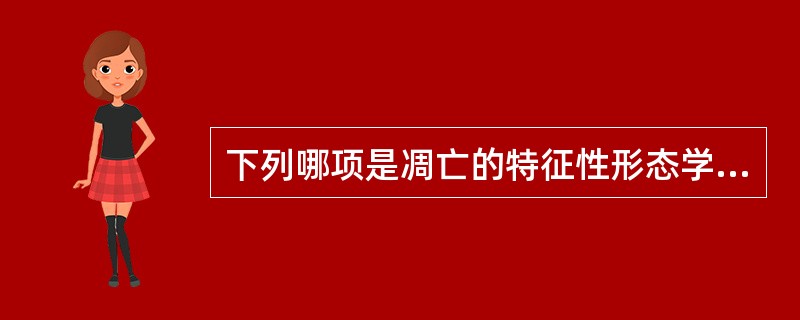 下列哪项是凋亡的特征性形态学...